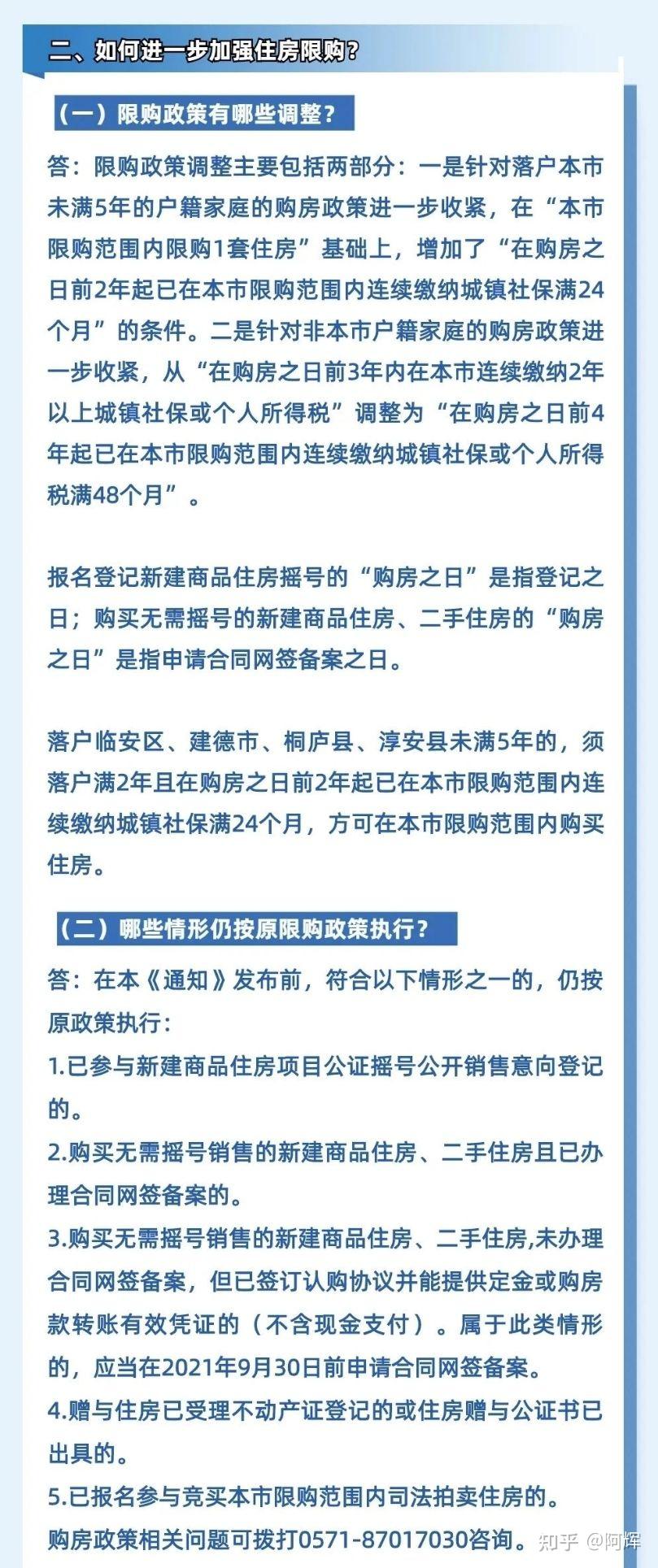 二、如何进一步加强住房限购？

（一）限购政策有哪些调整？

答：限购政策调整主要包括两部分：一是针对落户本市未满5年的户籍家庭的购房政策进一步收紧，在“本市限购范围内限购1套住房”基础上，增加了“在购房之日前2年起已在本市限购范围内连续缴纳城镇社保满24个月”的条件。二是针对非本市户籍家庭的购房政策进一步收紧，从“在购房之日前3年内在本市连续缴纳2年以上城镇社保或个人所得税”调整为“在购房之日前4年起已在本市限购范围内连续缴纳城镇社保或个人所得税满48个月”。

报名登记新建商品住房摇号的“购房之日”是指登记之日；购买无需摇号的新建商品住房、二手住房的“购房之日”是指申请合同网签备案之日。

落户临安区、建德市、桐庐县、淳安县未满5年的，须落户满2年且在购房之日前2年起已在本市限购范围内连续缴纳城镇社保满24个月，方可在本市限购范围内购买住房。

（二）哪些情形仍按原限购政策执行？

答：在本《通知》发布前，符合以下情形之一的，仍按原政策执行：
1.已参与新建商品住房项目公证摇号公开销售意向登记的。
2.购买无需摇号销售的新建商品住房、二手住房且已办理合同网签备案的。
3.购买无需摇号销售的新建商品住房、二手住房,未办理合同网签备案，但已签订认购协议并能提供定金或购房款转账有效凭证的（不含现金支付）。属于此类情形的，应当在2021年9月30日前申请合同网签备案。
4.赠与住房已受理不动产证登记的或住房赠与公证书已出具的。
5.已报名参与竞买本市限购范围内司法拍卖住房的。
购房政策相关问题可拨打0571-87017030咨询。

知乎 @阿辉